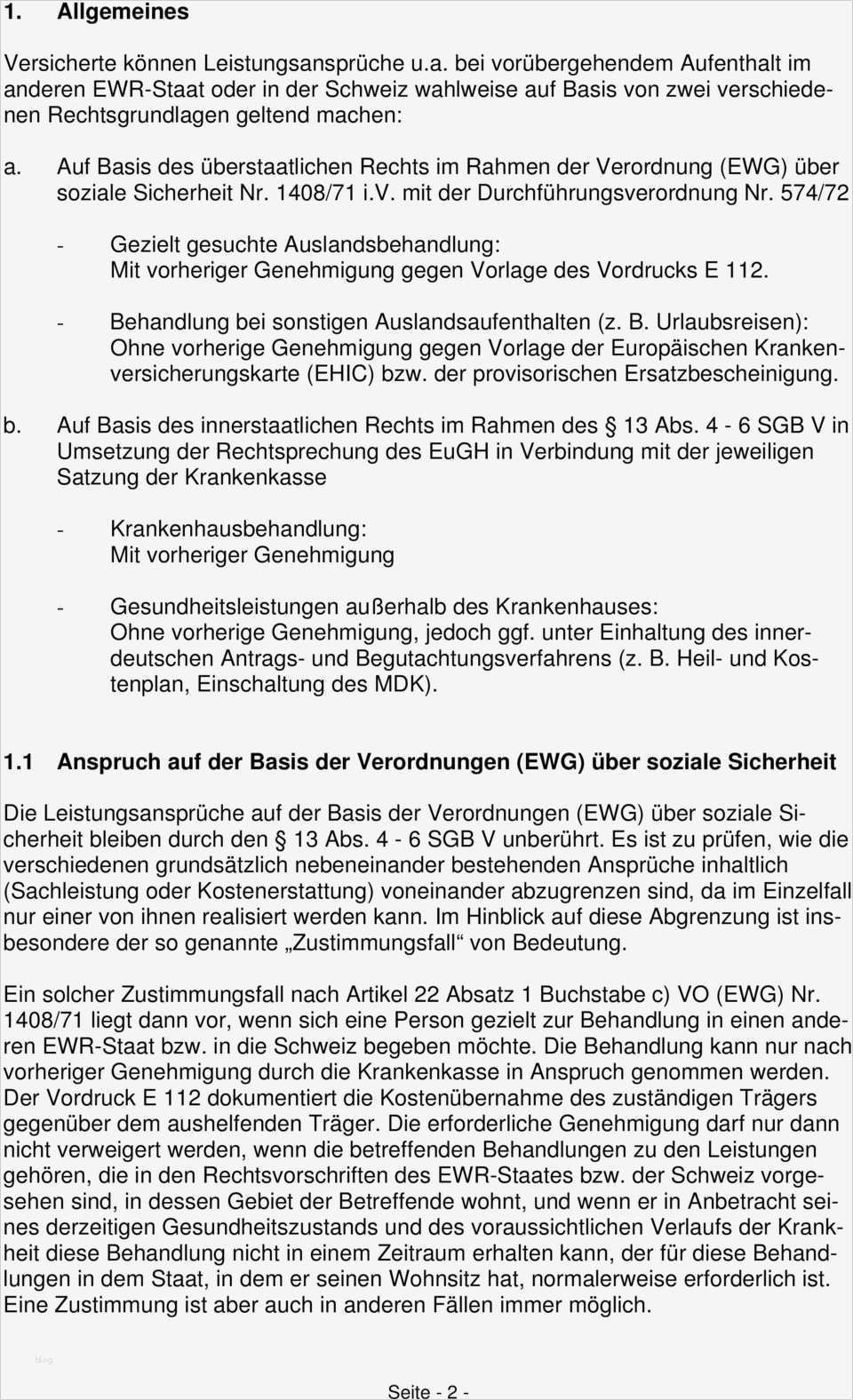 1. Allgemeines

Versicherte können Leistungsansprüche u.a. bei vorübergehendem Aufenthalt im anderen EWR-Staat oder in der Schweiz wahlweise auf Basis von zwei verschiedenen Rechtsgrundlagen geltend machen:

a. Auf Basis des überstaatlichen Rechts im Rahmen der Verordnung (EWG) über soziale Sicherheit Nr. 1408/71 i.V. mit der Durchführungsverordnung Nr. 574/72

- Gezielt gesuchte Auslandsbehandlung: Mit vorheriger Genehmigung gegen Vorlage des Vordrucks E 112.

- Behandlung bei sonstigen Auslandsaufenthalten (z. B. Urlaubsreisen): Ohne vorherige Genehmigung gegen Vorlage der Europäischen Krankenversicherungskarte (EHIC) bzw. der provisorischen Ersatzbescheinigung.

b. Auf Basis des innerstaatlichen Rechts im Rahmen des § 13 Abs. 4 - 6 SGB V in Umsetzung der Rechtsprechung des EuGH in Verbindung mit der jeweiligen Satzung der Krankenkasse

- Krankenhausbehandlung: Mit vorheriger Genehmigung

- Gesundheitsleistungen außerhalb des Krankenhauses: Ohne vorherige Genehmigung, jedoch ggf. unter Einhaltung des innerdeutschen Antrags- und Begutachtungsverfahrens (z. B. Heil- und Kostenplan, Einschaltung des MDK).

1.1 Anspruch auf der Basis der Verordnungen (EWG) über soziale Sicherheit

Die Leistungsansprüche auf der Basis der Verordnungen (EWG) über soziale Sicherheit bleiben durch den § 13 Abs. 4 - 6 SGB V unberührt. Es ist zu prüfen, wie die verschiedenen grundsätzlich nebeneinander bestehenden Ansprüche inhaltlich (Sachleistung oder Kostenerstattung) voneinander abzugrenzen sind, da im Einzelfall nur einer von ihnen realisiert werden kann. Im Hinblick auf diese Abgrenzung ist insbesondere der so genannte „Zustimmungsfall“ von Bedeutung.

Ein solcher Zustimmungsfall nach Artikel 22 Absatz 1 Buchstabe c) VO (EWG) Nr. 1408/71 liegt dann vor, wenn sich eine Person gezielt zur Behandlung in einen anderen EWR-Staat bzw. in die Schweiz begeben möchte. Die Behandlung kann nur nach vorheriger Genehmigung durch die Krankenkasse in Anspruch genommen werden. Der Vordruck E 112 dokumentiert die Kostenübernahme des zuständigen Trägers gegenüber dem aushelfenden Träger. Die erforderliche Genehmigung darf nur dann nicht verweigert werden, wenn die betreffenden Behandlungen zu den Leistungen gehören, die in den Rechtsvorschriften des EWR-Staates bzw. der Schweiz vorgesehen sind, in dessen Gebiet der Betreffende wohnt, und wenn er in Anbetracht seines derzeitigen Gesundheitszustands und des voraussichtlichen Verlaufs der Krankheit diese Behandlung nicht in einem Zeitraum erhalten kann, der für diese Behandlungen in dem Staat, in dem er seinen Wohnsitz hat, normalerweise erforderlich ist. Eine Zustimmung ist aber auch in anderen Fällen immer möglich.

Seite - 2 -